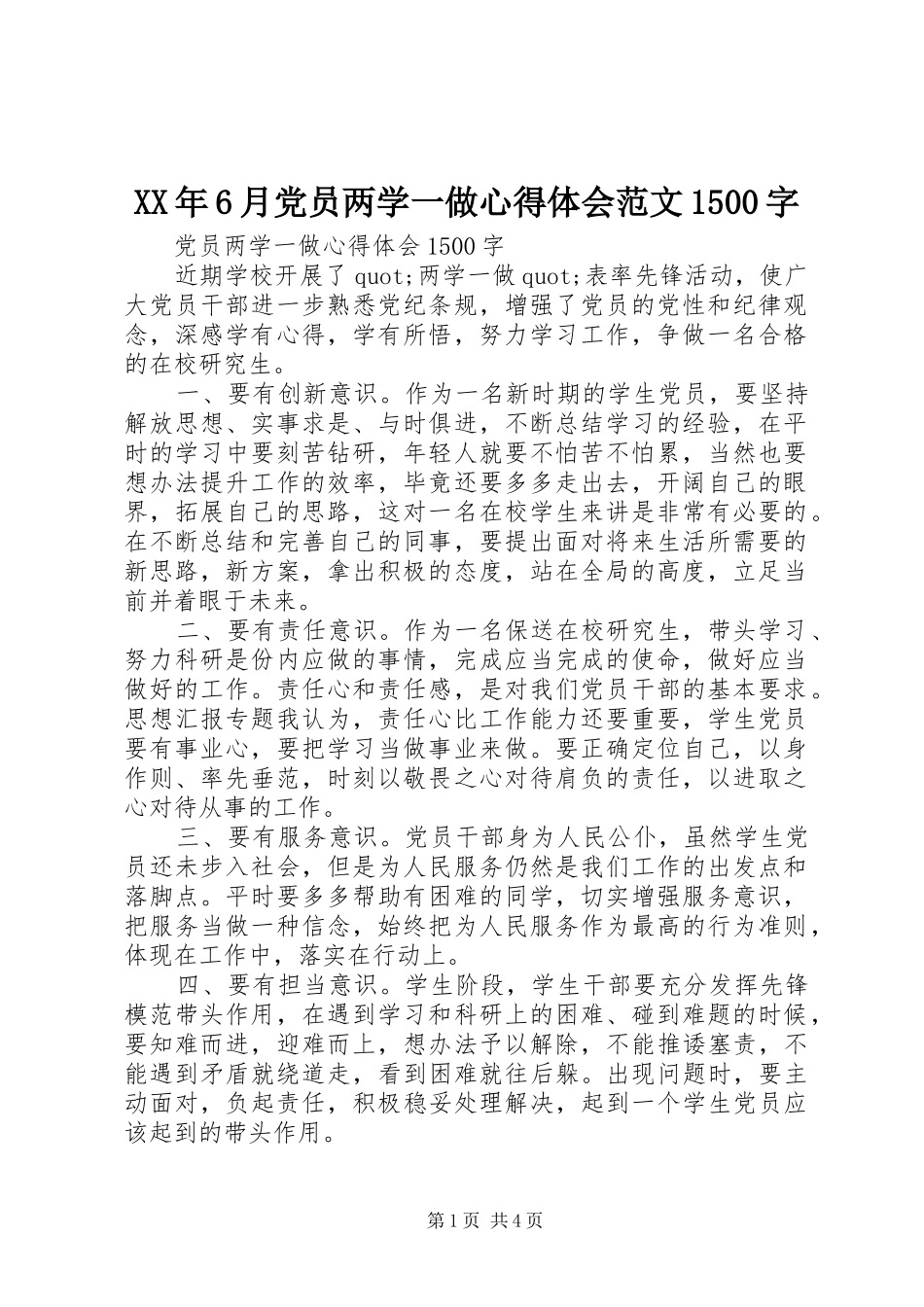 XX年6月党员两学一做心得体会范文1500字

党员两学一做心得体会1500字

近期学校开展了quot;两学一做quot;表率先锋活动，使广大党员干部进一步熟悉党纪条规，增强了党员的党性和纪律观念，深感学有心得，学有所悟，努力学习工作，争做一名合格的在校研究生。

一、要有创新意识。作为一名新时期的学生党员，要坚持解放思想、实事求是、与时俱进，不断总结学习的经验，在平时的学习中要刻苦钻研，年轻人就要不怕苦不怕累，当然也要想办法提升工作的效率，毕竟还要多多走出去，开阔自己的眼界，拓展自己的思路，这对一名在校学生来讲是非常有必要的。在不断总结和完善自己的同事，要提出面对将来生活所需要的新思路，新方案，拿出积极的态度，站在全局的高度，立足当前并着眼于未来。

二、要有责任意识。作为一名保送在校研究生，带头学习、努力科研是份内应做的事情，完成应当完成的使命，做好应当做好的工作。责任心和责任感，是对我们党员干部的基本要求。思想汇报专题我认为，责任心比工作能力还要重要，学生党员要有事业心，要把学习当做事业来做。要正确定位自己，以身作则、率先垂范，时刻以敬畏之心对待肩负的责任，以进取之心对待从事的工作。

三、要有服务意识。党员干部身为人民公仆，虽然学生党员还未步入社会，但是为人民服务仍然是我们工作的出发点和落脚点。平时要多多帮助有困难的同学，切实增强服务意识，把服务当做一种信念，始终把为人民服务作为最高的行为准则，体现在工作中，落实在行动上。

四、要有担当意识。学生阶段，学生干部要充分发挥先锋模范带头作用，在遇到学习和科研上的困难、碰到难题的时候，要知难而进，迎难而上，想办法予以解除，不能推诿塞责，不能遇到矛盾就绕道走，看到困难就往后躲。出现问题时，要主动面对，负起责任，积极稳妥处理解决，起到一个学生党员应该起到的带头作用。

第1页 共4页